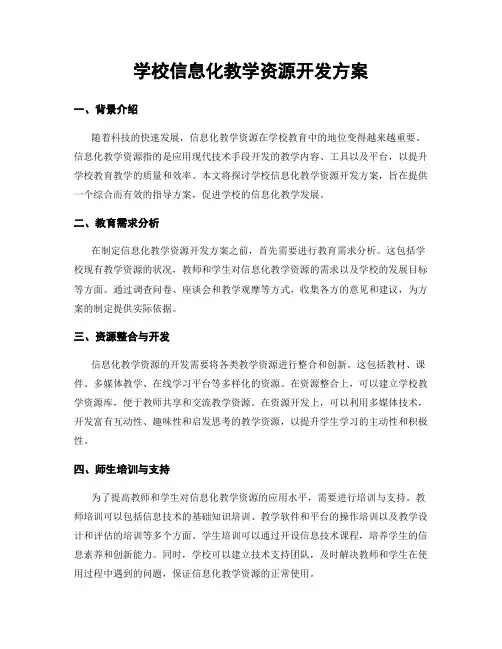 学校信息化教学资源开发方案

一、背景介绍

随着科技的快速发展，信息化教学资源在学校教育中的地位变得越来越重要。信息化教学资源指的是应用现代技术手段开发的教学内容、工具以及平台，以提升学校教育教学的质量和效率。本文将探讨学校信息化教学资源开发方案，旨在提供一个综合而有效的指导方案，促进学校的信息化教学发展。

二、教育需求分析

在制定信息化教学资源开发方案之前，首先需要进行教育需求分析。这包括学校现有教学资源的状况，教师和学生对信息化教学资源的需求以及学校的发展目标等方面。通过调查问卷、座谈会和教学观摩等方式，收集各方的意见和建议，为方案的制定提供实际依据。

三、资源整合与开发

信息化教学资源的开发需要将各类教学资源进行整合和创新。这包括教材、课件、多媒体教学、在线学习平台等多样化的资源。在资源整合上，可以建立学校教学资源库，便于教师共享和交流教学资源。在资源开发上，可以利用多媒体技术，开发富有互动性、趣味性和启发思考的教学资源，以提升学生学习的主动性和积极性。

四、师生培训与支持

为了提高教师和学生对信息化教学资源的应用水平，需要进行培训与支持。教师培训可以包括信息技术的基础知识培训、教学软件和平台的操作培训以及教学设计和评估的培训等多个方面。学生培训可以通过开设信息技术课程，培养学生的信息素养和创新能力。同时，学校可以建立技术支持团队，及时解决教师和学生在使用过程中遇到的问题，保证信息化教学资源的正常使用。